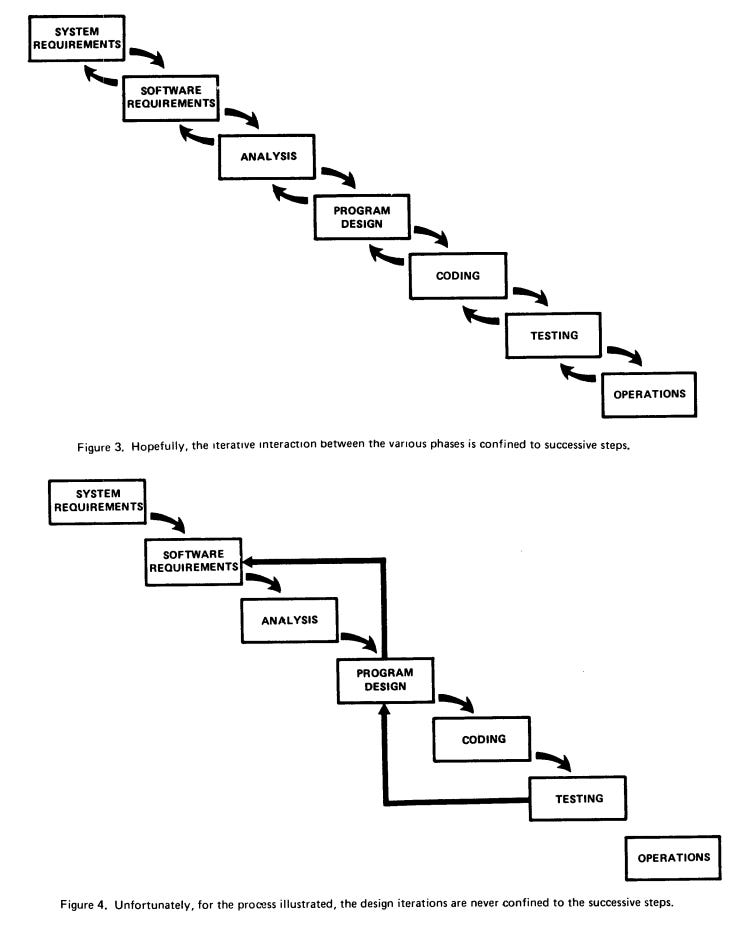 SYSTEM REQUIREMENTS

SOFTWARE REQUIREMENTS

ANALYSIS

PROGRAM DESIGN

CODING

TESTING

OPERATIONS

Figure 3. Hopefully, the iterative interaction between the various phases is confined to successive steps.

SYSTEM REQUIREMENTS

SOFTWARE REQUIREMENTS

ANALYSIS

PROGRAM DESIGN

CODING

TESTING

OPERATIONS

Figure 4. Unfortunately, for the process illustrated, the design iterations are never confined to the successive steps.